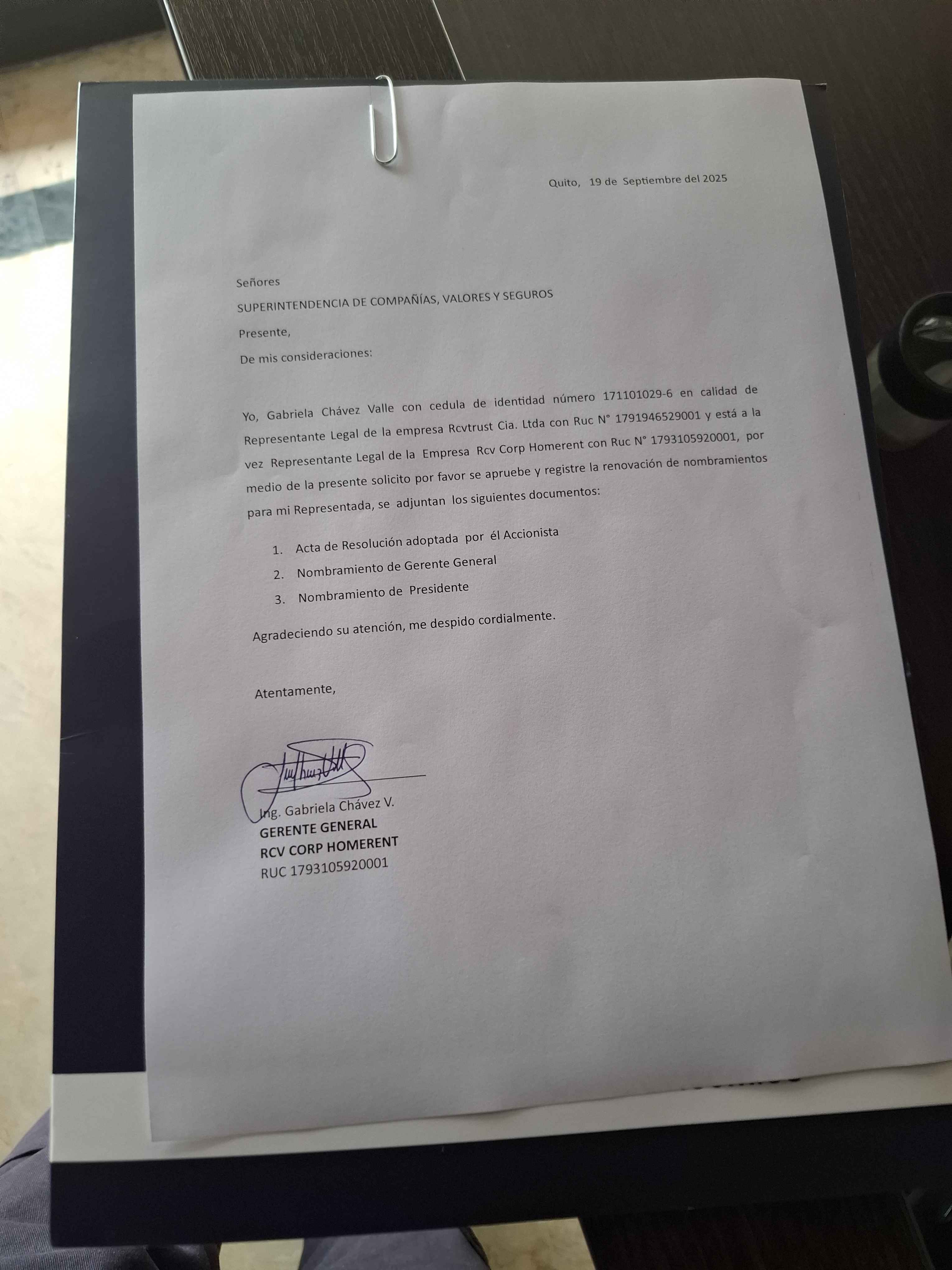 Quito, 19 de Septiembre del 2025

Señores

SUPERINTENDENCIA DE COMPAÑÍAS, VALORES Y SEGUROS

Presente,

De mis consideraciones:

Yo, Gabriela Chávez Valle con cedula de identidad número 171101029-6 en calidad de Representante Legal de la empresa Rcvtrust Cia. Ltda con Ruc N° 1791946529001 y está a la vez Representante Legal de la Empresa Rcv Corp Homerent con Ruc N° 1793105920001, por medio de la presente solicito por favor se apruebe y registre la renovación de nombramientos para mi Representada, se adjuntan los siguientes documentos:

1. Acta de Resolución adoptada por él Accionista
2. Nombramiento de Gerente General
3. Nombramiento de Presidente

Agradeciendo su atención, me despido cordialmente.

Atentamente,

Ing. Gabriela Chávez V.
GERENTE GENERAL
RCV CORP HOMERENT
RUC 1793105920001